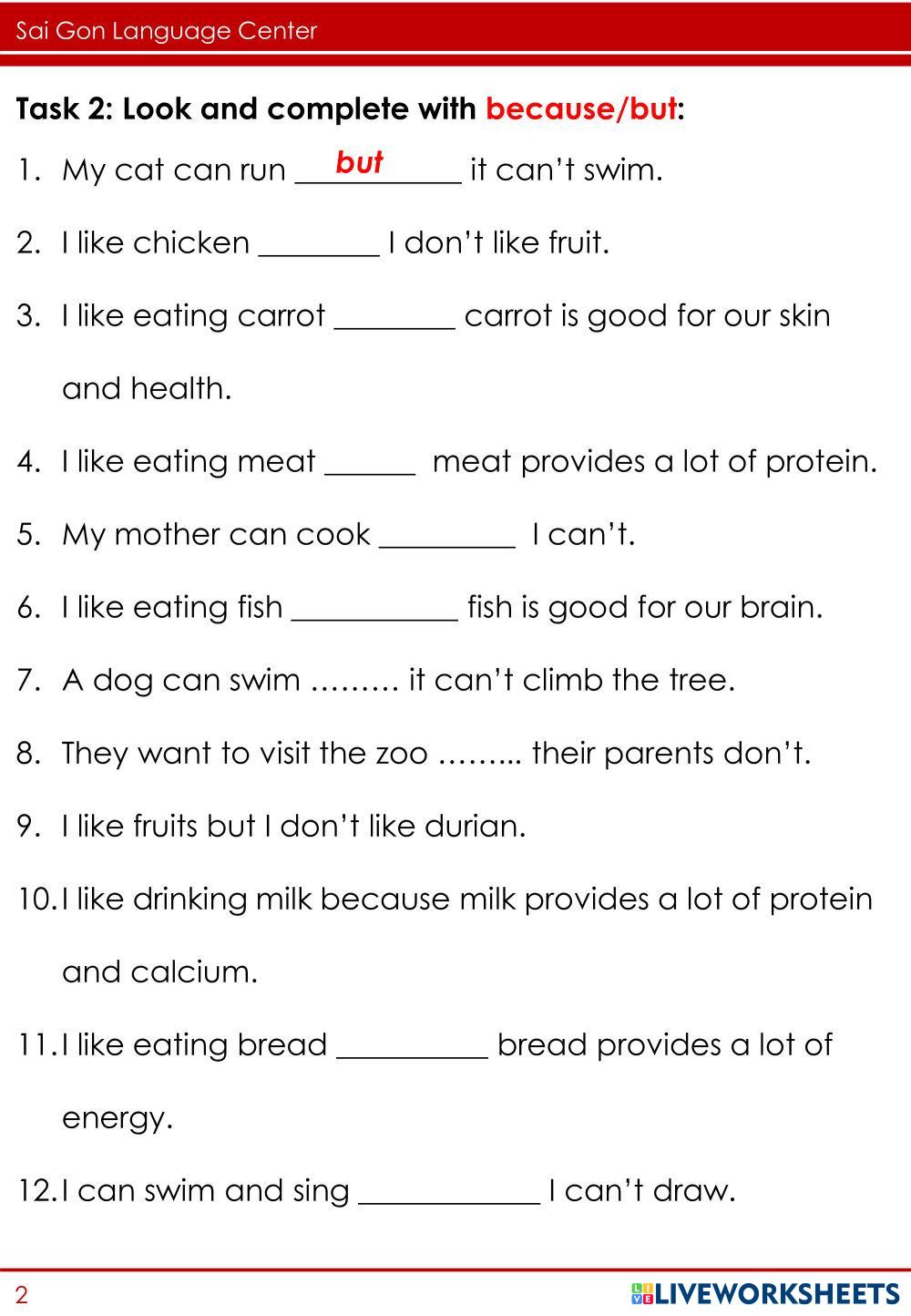 Sai Gon Language Center

Task 2: Look and complete with because/but:

1. My cat can run but it can't swim.

2. I like chicken ____ I don't like fruit.

3. I like eating carrot ____ carrot is good for our skin and health.

4. I like eating meat ____ meat provides a lot of protein.

5. My mother can cook ____ I can't.

6. I like eating fish ____ fish is good for our brain.

7. A dog can swim ……… it can't climb the tree.

8. They want to visit the zoo …….. their parents don't.

9. I like fruits but I don't like durian.

10. I like drinking milk because milk provides a lot of protein and calcium.

11. I like eating bread ____ bread provides a lot of energy.

12. I can swim and sing ____ I can't draw.

2

LIVEWORKSHEETS